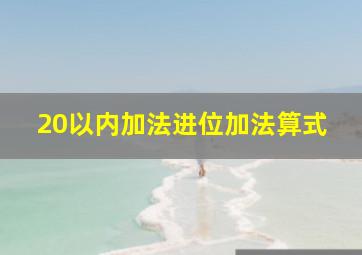 20以内加法进位加法算式